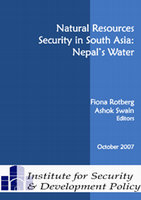 Natural Resources Security in South Asia: Nepal's Water

Fiona Rotberg
Ashok Swain
Editors

October 2007

Institute for Security & Development Policy